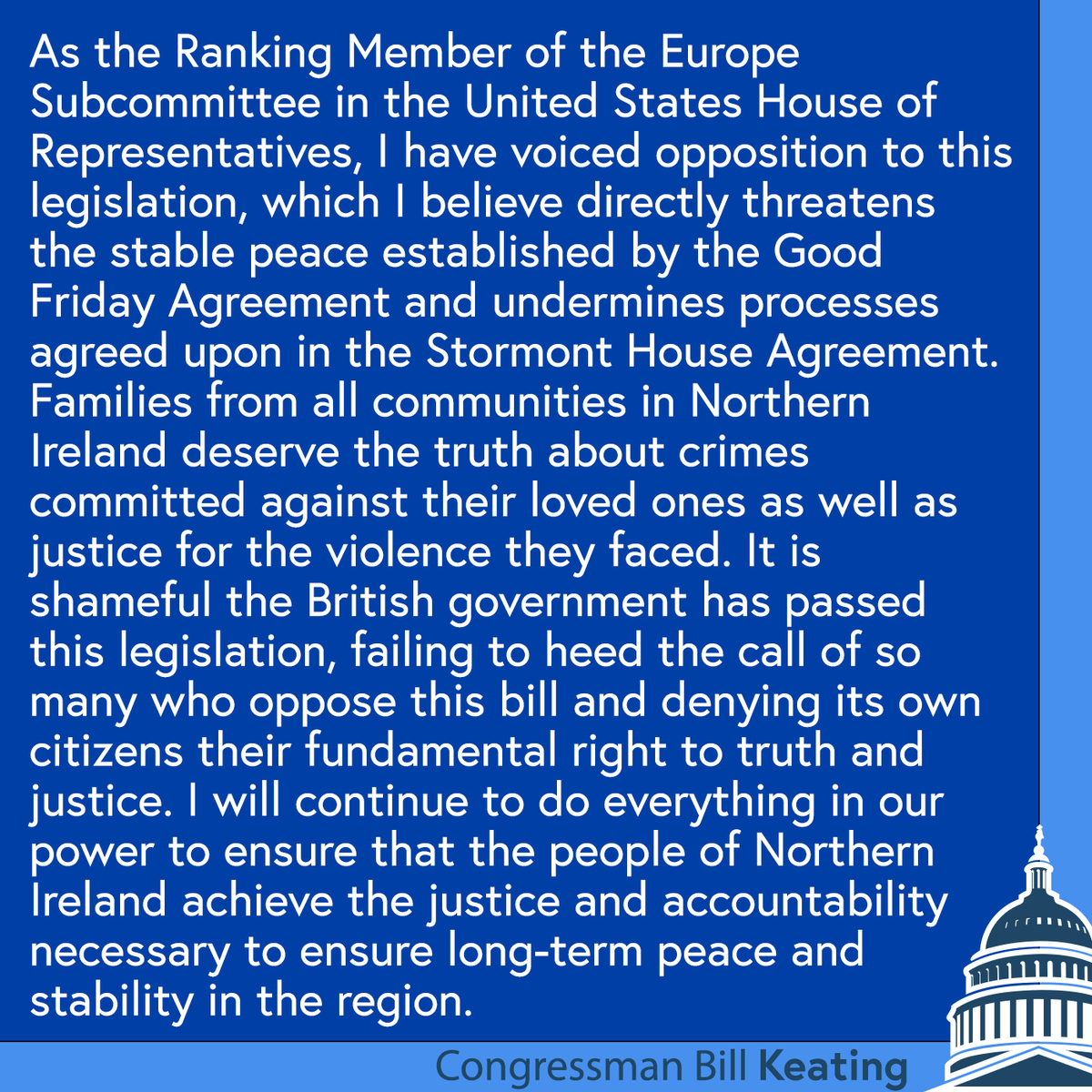 As the Ranking Member of the Europe Subcommittee in the United States House of Representatives, I have voiced opposition to this legislation, which I believe directly threatens the stable peace established by the Good Friday Agreement and undermines processes agreed upon in the Stormont House Agreement. Families from all communities in Northern Ireland deserve the truth about crimes committed against their loved ones as well as justice for the violence they faced. It is shameful the British government has passed this legislation, failing to heed the call of so many who oppose this bill and denying its own citizens their fundamental right to truth and justice. I will continue to do everything in our power to ensure that the people of Northern Ireland achieve the justice and accountability necessary to ensure long-term peace and stability in the region.

Congressman Bill Keating